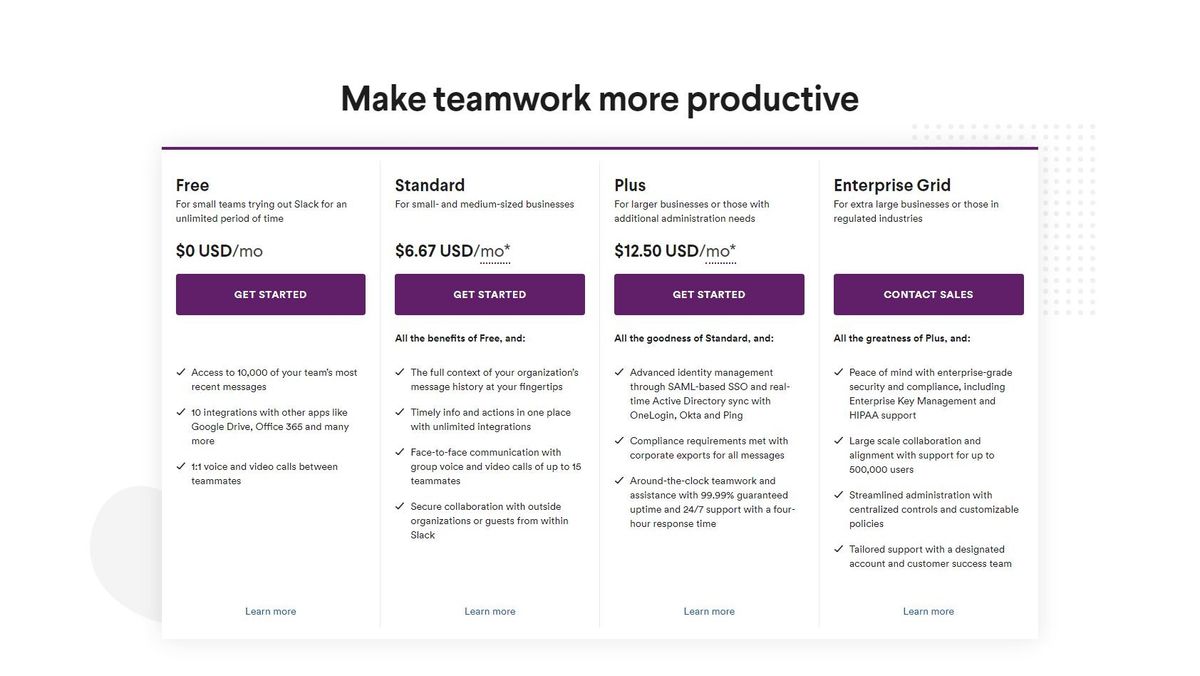 Make teamwork more productive

Free
For small teams trying out Slack for an unlimited period of time

$0 USD/mo

GET STARTED

✓ Access to 10,000 of your team's most recent messages

✓ 10 integrations with other apps like Google Drive, Office 365 and many more

✓ 1:1 voice and video calls between teammates

Learn more

Standard
For small- and medium-sized businesses

$6.67 USD/mo*

GET STARTED

All the benefits of Free, and:

✓ The full context of your organization's message history at your fingertips

✓ Timely info and actions in one place with unlimited integrations

✓ Face-to-face communication with group voice and video calls of up to 15 teammates

✓ Secure collaboration with outside organizations or guests from within Slack

Learn more

Plus
For larger businesses or those with additional administration needs

$12.50 USD/mo*

GET STARTED

All the goodness of Standard, and:

✓ Advanced identity management through SAML-based SSO and real-time Active Directory sync with OneLogin, Okta and Ping

✓ Compliance requirements met with corporate exports for all messages

✓ Around-the-clock teamwork and assistance with 99.99% guaranteed uptime and 24/7 support with a four-hour response time

Learn more

Enterprise Grid
For extra large businesses or those in regulated industries

CONTACT SALES

All the greatness of Plus, and:

✓ Peace of mind with enterprise-grade security and compliance, including Enterprise Key Management and HIPAA support

✓ Large scale collaboration and alignment with support for up to 500,000 users

✓ Streamlined administration with centralized controls and customizable policies

✓ Tailored support with a designated account and customer success team

Learn more